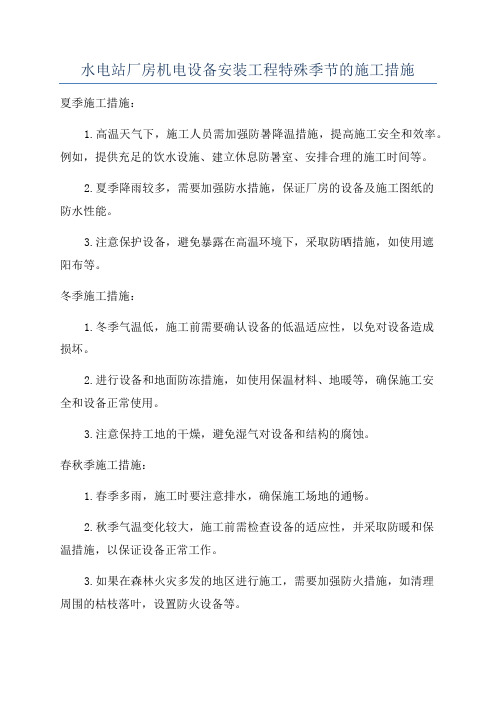 水电站厂房机电设备安装工程特殊季节的施工措施

夏季施工措施：

1.高温天气下，施工人员需加强防暑降温措施，提高施工安全和效率。例如，提供充足的饮水设施、建立休息防暑室、安排合理的施工时间等。

2.夏季降雨较多，需要加强防水措施，保证厂房的设备及施工图纸的防水性能。

3.注意保护设备，避免暴露在高温环境下，采取防晒措施，如使用遮阳布等。

冬季施工措施：

1.冬季气温低，施工前需要确认设备的低温适应性，以免对设备造成损坏。

2.进行设备和地面防冻措施，如使用保温材料、地暖等，确保施工安全和设备正常使用。

3.注意保持工地的干燥，避免湿气对设备和结构的腐蚀。

春秋季施工措施：

1.春季多雨，施工时要注意排水，确保施工场地的通畅。

2.秋季气温变化较大，施工前需检查设备的适应性，并采取防暖和保温措施，以保证设备正常工作。

3.如果在森林火灾多发的地区进行施工，需要加强防火措施，如清理周围的枯枝落叶，设置防火设备等。